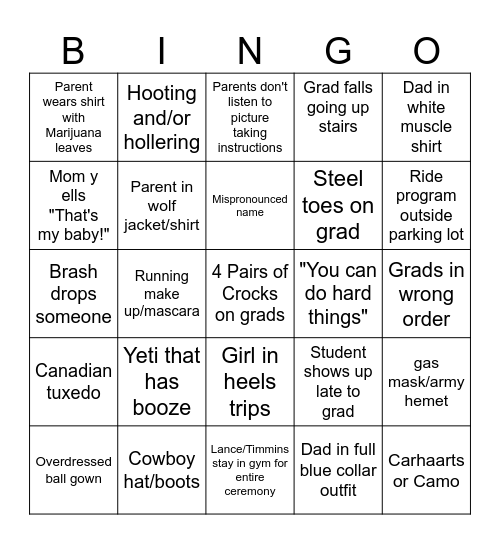 | B | I | N | G | O |
|---|---|---|---|---|
| Parent wears shirt with Marijuana leaves | Hooting and/or hollering | Parents don't listen to picture taking instructions | Grad falls going up stairs | Dad in white muscle shirt |
| Mom y ells "That's my baby!" | Parent in wolf jacket/shirt | Mispronounced name | Steel toes on grad | Ride program outside parking lot |
| Brash drops someone | Running make up/mascara | 4 Pairs of Crocks on grads | "You can do hard things" | Grads in wrong order |
| Canadian tuxedo | Yeti that has booze | Girl in heels trips | Student shows up late to grad | gas mask/army hemet |
| Overdressed ball gown | Cowboy hat/boots | Lance/Timmins stay in gym for entire ceremony | Dad in full blue collar outfit | Carhaarts or Camo |